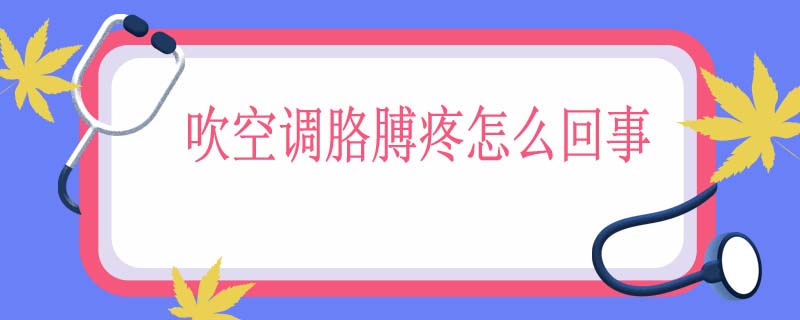 吹空调胳膊疼怎么回事